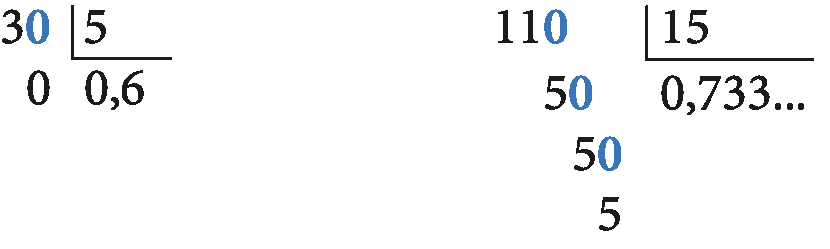 30 | 5
0 0,6

110 | 15
50 0,733...
50
5